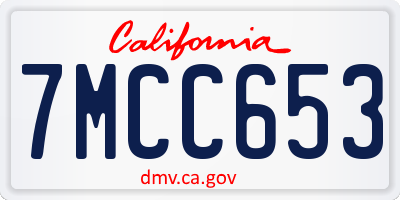 California

7MCC653

dmv.ca.gov